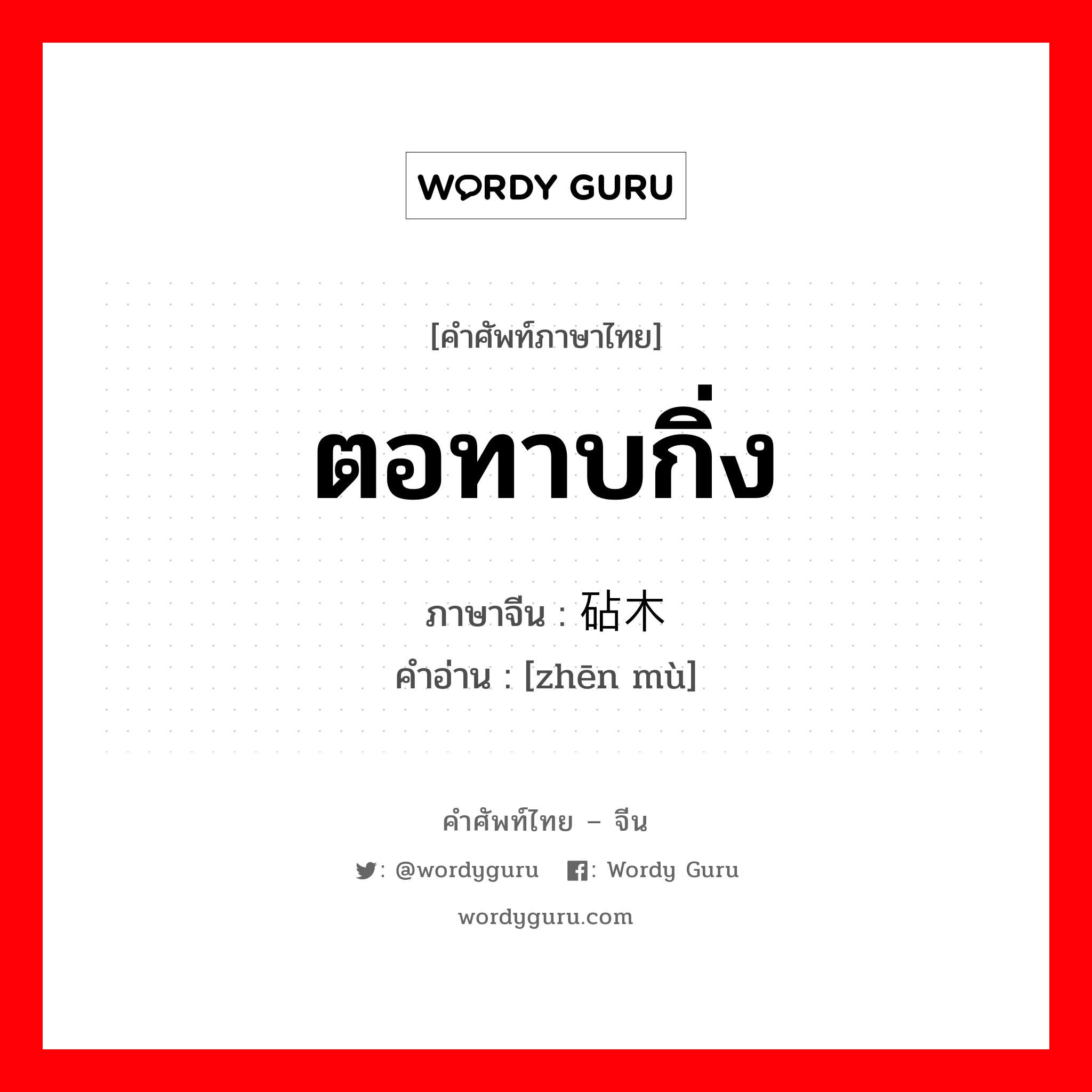 WORDY GURU

[คำศัพท์ภาษาไทย]

ตอทาบกิ่ง

ภาษาจีน : 砧木
คำอ่าน : [zhēn mù]

คำศัพท์ไทย – จีน

: @wordyguru : Wordy Guru

wordyguru.com